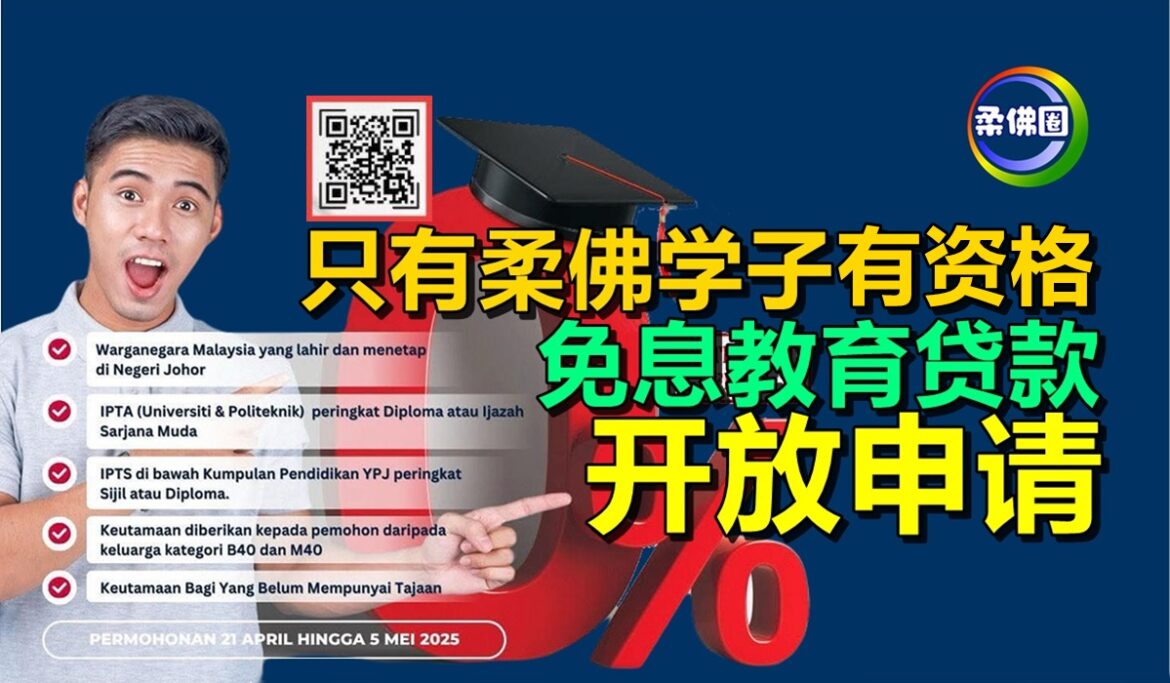 柔佛圈

只有柔佛学子有资格
免息教育贷款
开放申请

Warganegara Malaysia yang lahir dan menetap di Negeri Johor

IPTA (Universiti & Politeknik) peringkat Diploma atau Ijazah Sarjana Muda

IPTS di bawah Kumpulan Pendidikan YPJ peringkat Sijil atau Diploma.

Keutamaan diberikan kepada pemohon daripada keluarga kategori B40 dan M40

Keutamaan Bagi Yang Belum Mempunyai Tajaan

PERMOHONAN 21 APRIL HINGGA 5 MEI 2025

%